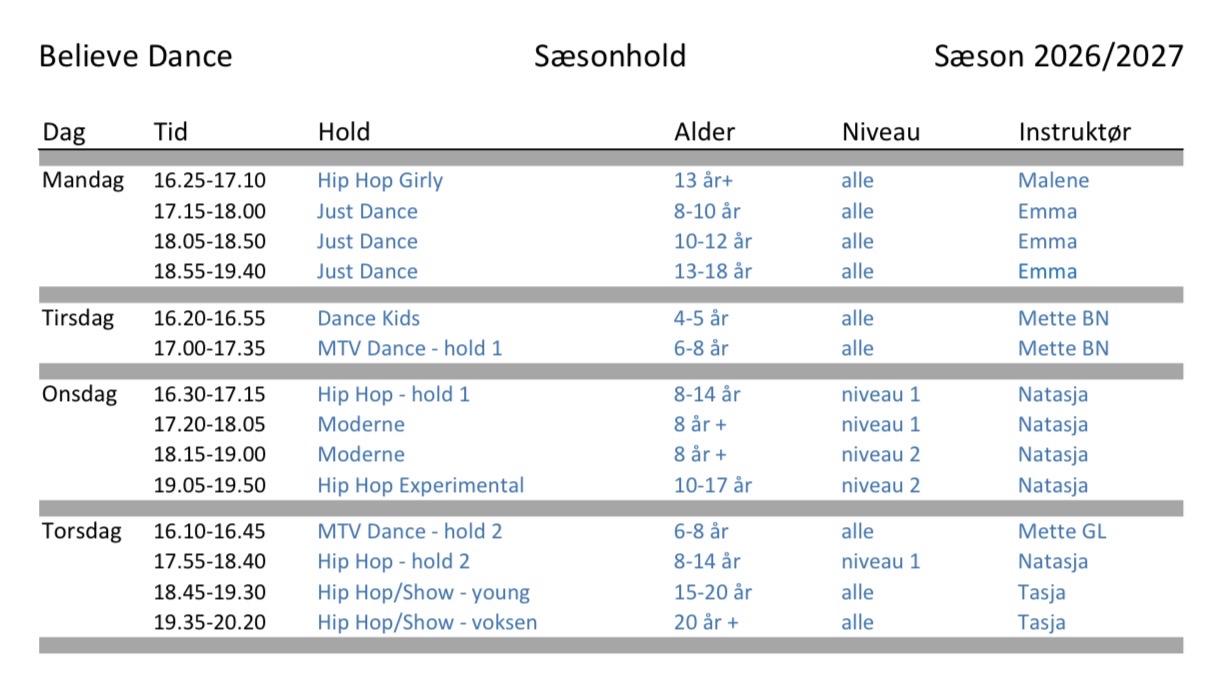 Believe Dance Sæsonhold Sæson 2026/2027

| Dag | Tid | Hold | Alder | Niveau | Instruktør |
|---|---|---|---|---|---|
| Mandag | 16.25-17.10 | Hip Hop Girly | 13 år+ | alle | Malene |
| | 17.15-18.00 | Just Dance | 8-10 år | alle | Emma |
| | 18.05-18.50 | Just Dance | 10-12 år | alle | Emma |
| | 18.55-19.40 | Just Dance | 13-18 år | alle | Emma |
| Tirsdag | 16.20-16.55 | Dance Kids | 4-5 år | alle | Mette BN |
| | 17.00-17.35 | MTV Dance - hold 1 | 6-8 år | alle | Mette BN |
| Onsdag | 16.30-17.15 | Hip Hop - hold 1 | 8-14 år | niveau 1 | Natasja |
| | 17.20-18.05 | Moderne | 8 år + | niveau 1 | Natasja |
| | 18.15-19.00 | Moderne | 8 år + | niveau 2 | Natasja |
| | 19.05-19.50 | Hip Hop Experimental | 10-17 år | niveau 2 | Natasja |
| Torsdag | 16.10-16.45 | MTV Dance - hold 2 | 6-8 år | alle | Mette GL |
| | 17.55-18.40 | Hip Hop - hold 2 | 8-14 år | niveau 1 | Natasja |
| | 18.45-19.30 | Hip Hop/Show - young | 15-20 år | alle | Tasja |
| | 19.35-20.20 | Hip Hop/Show - voksen | 20 år + | alle | Tasja |